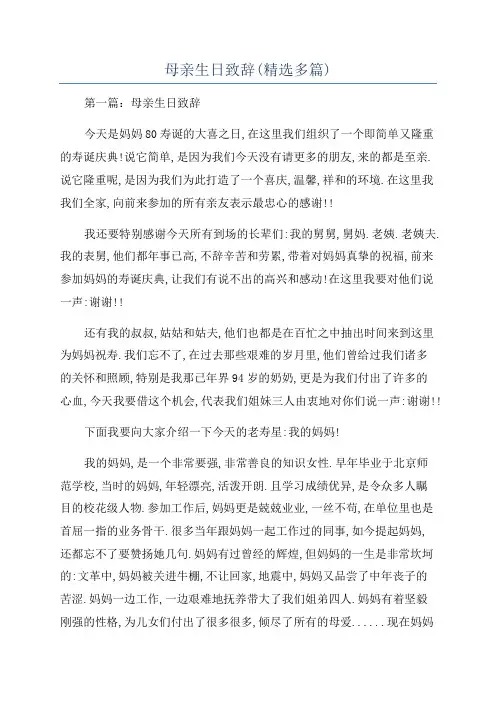 母亲生日致辞(精选多篇)

第一篇：母亲生日致辞

今天是妈妈80寿诞的大喜之日,在这里我们组织了一个即简单又隆重的寿诞庆典!说它简单,是因为我们今天没有请更多的朋友,来的都是至亲.说它隆重呢,是因为我们为此打造了一个喜庆,温馨,祥和的环境.在这里我我们全家,向前来参加的所有亲友表示最忠心的感谢!!

我还要特别感谢今天所有到场的长辈们:我的舅舅,舅妈.老姨.老姨夫.我的表舅,他们都年事已高,不辞辛苦和劳累,带着对妈妈真挚的祝福,前来参加妈妈的寿诞庆典,让我们有说不出的高兴和感动!在这里我要对他们说一声:谢谢!!

还有我的叔叔,姑姑和姑夫,他们也都是在百忙之中抽出时间来到这里为妈妈祝寿.我们忘不了,在过去那些艰难的岁月里,他们曾给过我们诸多的关怀和照顾,特别是我那已年界94岁的奶奶,更是为我们付出了许多的心血,今天我要借这个机会,代表我们姐妹三人由衷地对你们说一声:谢谢!!

下面我要向大家介绍一下今天的老寿星:我的妈妈!

我的妈妈,是一个非常要强,非常善良的知识女性.早年毕业于北京师范学校,当时的妈妈,年轻漂亮,活泼开朗.且学习成绩优异,是令众多人瞩目的校花级人物.参加工作后,妈妈更是兢兢业业,一丝不苟,在单位里也是首屈一指的业务骨干.很多当年跟妈妈一起工作过的同事,如今提起妈妈,还都忘不了要赞扬她几句.妈妈有过曾经的辉煌,但妈妈的一生是非常坎坷的:文革中,妈妈被关进牛棚,不让回家,地震中,妈妈又品尝了中年丧子的苦涩.妈妈一边工作,一边艰难地抚养带大了我们姐弟四人.妈妈有着坚毅刚强的性格,为儿女们付出了很多很多,倾尽了所有的母爱......现在妈妈